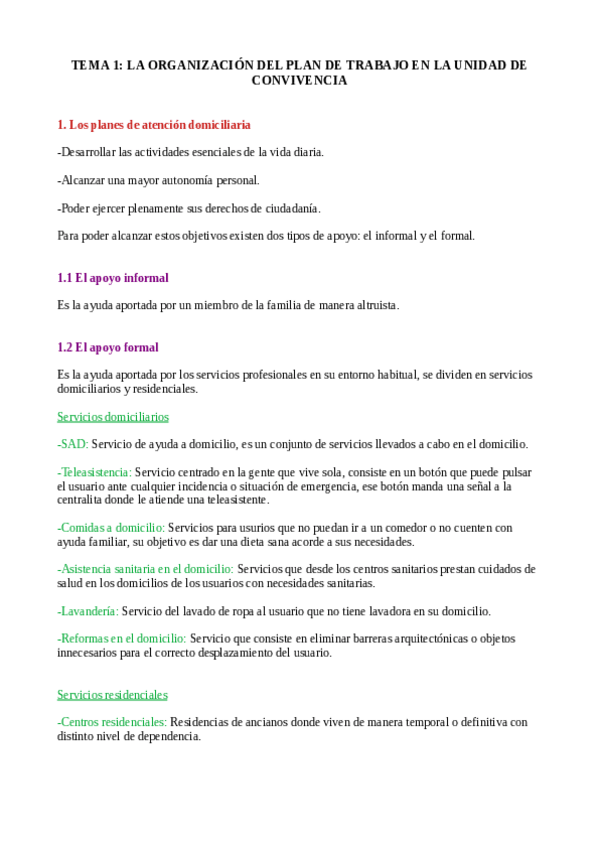 TEMA 1: LA ORGANIZACIÓN DEL PLAN DE TRABAJO EN LA UNIDAD DE CONVIVENCIA

1. Los planes de atención domiciliaria

-Desarrollar las actividades esenciales de la vida diaria.

-Alcanzar una mayor autonomía personal.

-Poder ejercer plenamente sus derechos de ciudadanía.

Para poder alcanzar estos objetivos existen dos tipos de apoyo: el informal y el formal.

1.1 El apoyo informal

Es la ayuda aportada por un miembro de la familia de manera altruista.

1.2 El apoyo formal

Es la ayuda aportada por los servicios profesionales en su entorno habitual, se dividen en servicios domiciliarios y residenciales.

Servicios domiciliarios

-SAD: Servicio de ayuda a domicilio, es un conjunto de servicios llevados a cabo en el domicilio.

-Teleasistencia: Servicio centrado en la gente que vive sola, consiste en un botón que puede pulsar el usuario ante cualquier incidencia o situación de emergencia, ese botón manda una señal a la centralita donde le atiende una teleasistente.

-Comidas a domicilio: Servicios para usurios que no puedan ir a un comedor o no cuenten con ayuda familiar, su objetivo es dar una dieta sana acorde a sus necesidades.

-Asistencia sanitaria en el domicilio: Servicios que desde los centros sanitarios prestan cuidados de salud en los domicilios de los usuarios con necesidades sanitarias.

-Lavandería: Servicio del lavado de ropa al usuario que no tiene lavadora en su domicilio.

-Reformas en el domicilio: Servicio que consiste en eliminar barreras arquitectónicas o objetos innecesarios para el correcto desplazamiento del usuario.

Servicios residenciales

-Centros residenciales: Residencias de ancianos donde viven de manera temporal o definitiva con distinto nivel de dependencia.